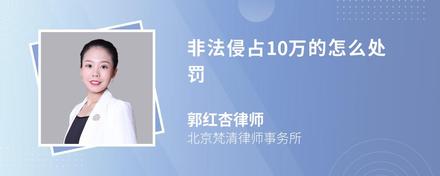 非法侵占10万的怎么处罚

郭红杏律师
北京梵清律师事务所